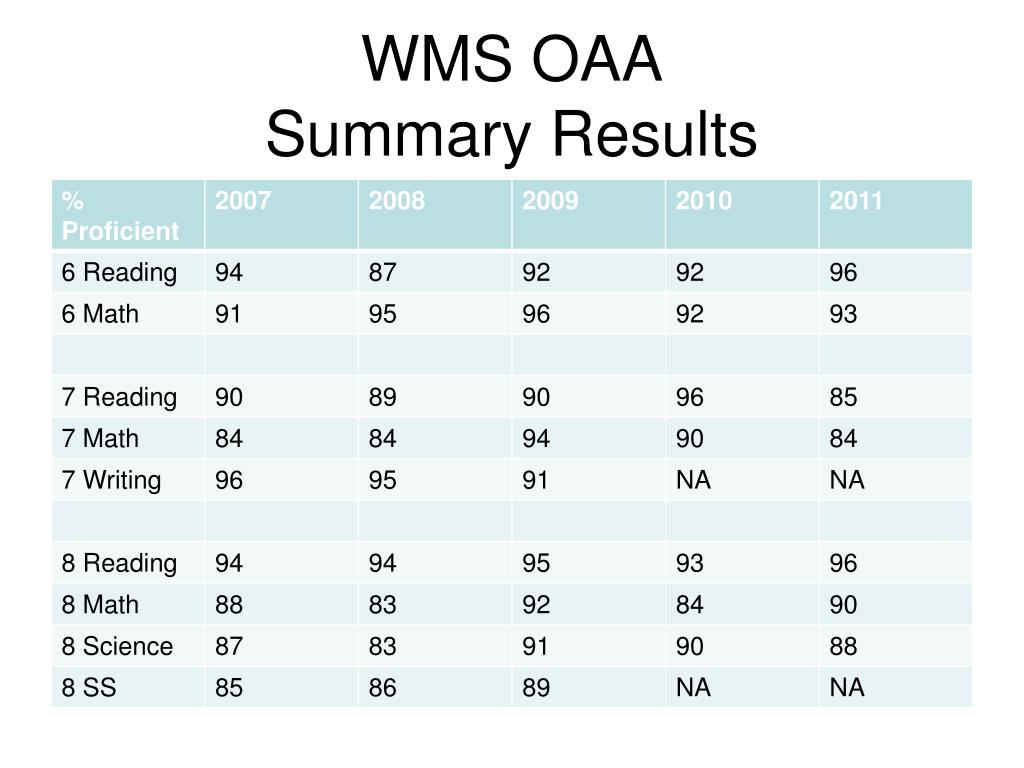 WMS OAA
Summary Results

| % Proficient | 2007 | 2008 | 2009 | 2010 | 2011 |
|---|---|---|---|---|---|
| 6 Reading | 94 | 87 | 92 | 92 | 96 |
| 6 Math | 91 | 95 | 96 | 92 | 93 |
| | | | | | |
| 7 Reading | 90 | 89 | 90 | 96 | 85 |
| 7 Math | 84 | 84 | 94 | 90 | 84 |
| 7 Writing | 96 | 95 | 91 | NA | NA |
| | | | | | |
| 8 Reading | 94 | 94 | 95 | 93 | 96 |
| 8 Math | 88 | 83 | 92 | 84 | 90 |
| 8 Science | 87 | 83 | 91 | 90 | 88 |
| 8 SS | 85 | 86 | 89 | NA | NA |